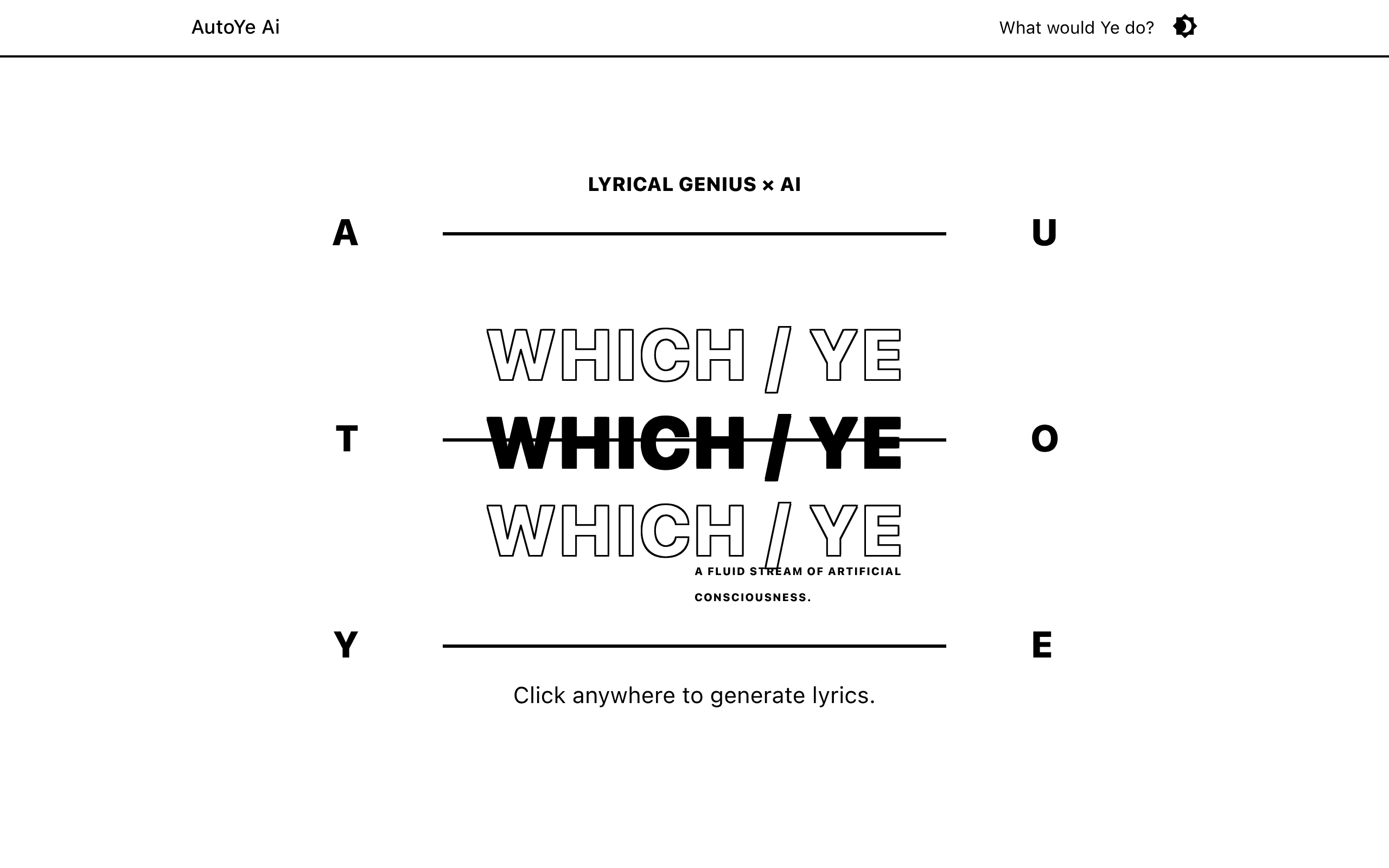 AutoYe Ai

What would Ye do?

LYRICAL GENIUS × AI

A

U

WHICH / YE

T

WHICH / YE

O

WHICH / YE

A FLUID STREAM OF ARTIFICIAL CONSCIOUSNESS.

Y

E

Click anywhere to generate lyrics.